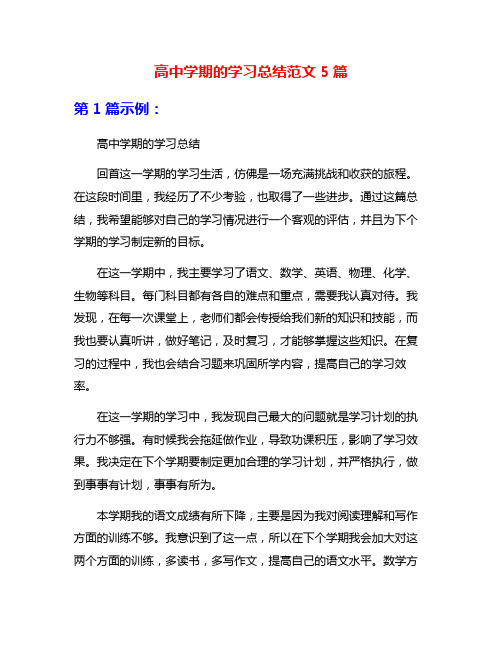 高中学期的学习总结范文 5 篇

第 1 篇示例：

高中学期的学习总结

回首这一学期的学习生活，仿佛是一场充满挑战和收获的旅程。在这段时间里，我经历了不少考验，也取得了一些进步。通过这篇总结，我希望能够对自己的学习情况进行一个客观的评估，并且为下个学期的学习制定新的目标。

在这一学期中，我主要学习了语文、数学、英语、物理、化学、生物等科目。每门科目都有各自的难点和重点，需要我认真对待。我发现，在每一次课堂上，老师们都会传授给我们新的知识和技能，而我也要认真听讲，做好笔记，及时复习，才能够掌握这些知识。在复习的过程中，我也会结合习题来巩固所学内容，提高自己的学习效率。

在这一学期的学习中，我发现自己最大的问题就是学习计划的执行力不够强。有时候我会拖延做作业，导致功课积压，影响了学习效果。我决定在下个学期要制定更加合理的学习计划，并严格执行，做到事事有计划，事事有所为。

本学期我的语文成绩有所下降，主要是因为我对阅读理解和写作方面的训练不够。我意识到了这一点，所以在下个学期我会加大对这两个方面的训练，多读书，多写作文，提高自己的语文水平。数学方